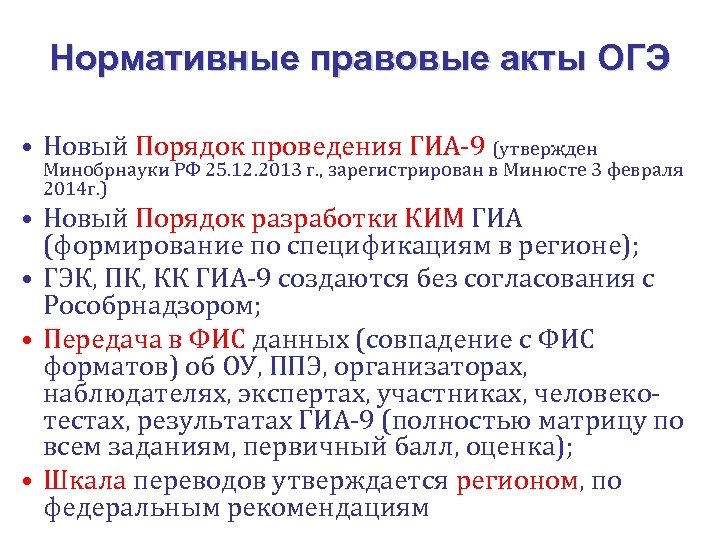 Нормативные правовые акты ОГЭ

• Новый Порядок проведения ГИА-9 (утвержден Минобрнауки РФ 25.12.2013 г., зарегистрирован в Минюсте 3 февраля 2014г.)

• Новый Порядок разработки КИМ ГИА (формирование по спецификациям в регионе);

• ГЭК, ПК, КК ГИА-9 создаются без согласования с Рособрнадзором;

• Передача в ФИС данных (совпадение с ФИС форматов) об ОУ, ППЭ, организаторах, наблюдателях, экспертах, участниках, человеко-тестах, результатах ГИА-9 (полностью матрицу по всем заданиям, первичный балл, оценка);

• Шкала переводов утверждается регионом, по федеральным рекомендациям